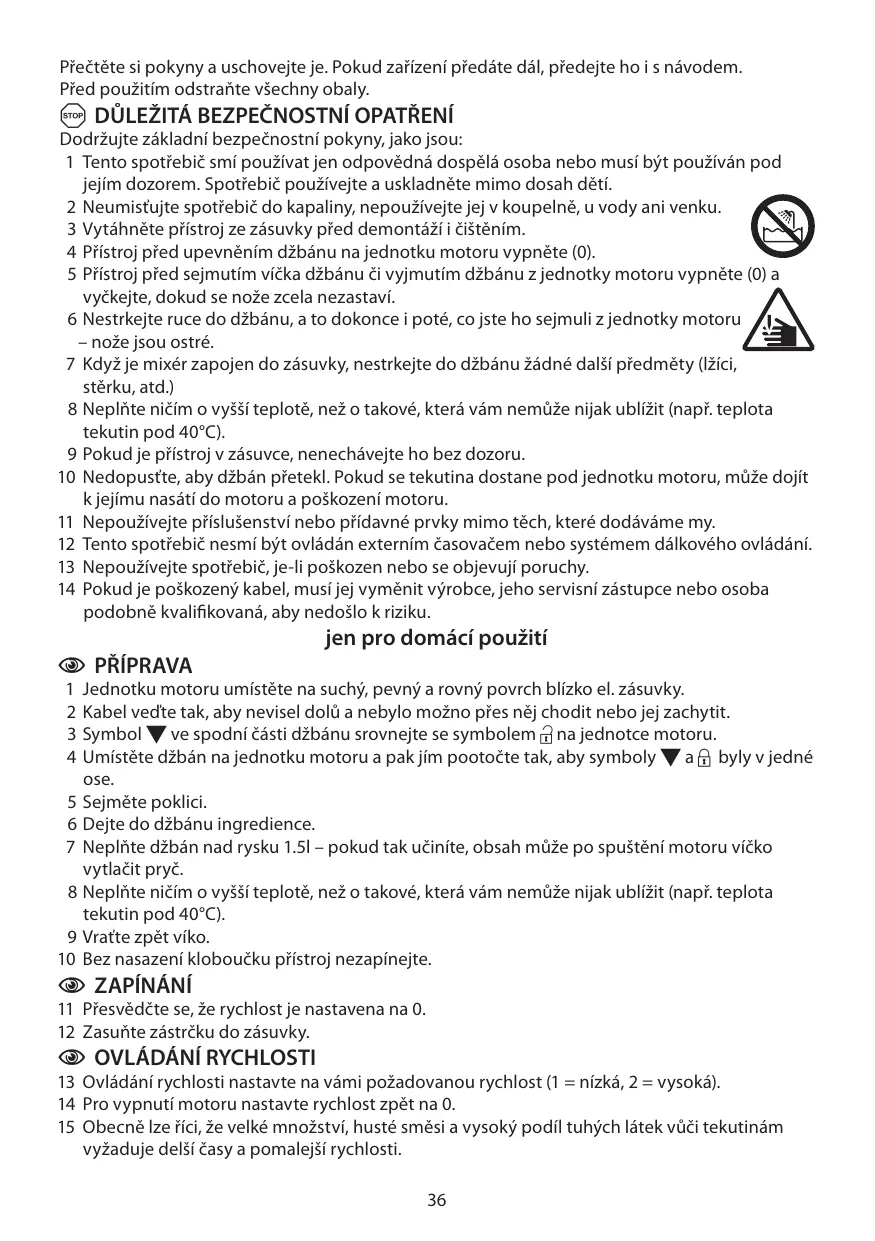 Přečtěte si pokyny a uschovejte je. Pokud zařízení předáte dál, předejte ho i s návodem. Před použitím odstraňte všechny obaly.

STOP DŮLEŽITÁ BEZPEČNOSTNÍ OPATŘENÍ

Dodržujte základní bezpečnostní pokyny, jako jsou:

1 Tento spotřebič smí používat jen odpovědná dospělá osoba nebo musí být používán pod jejím dozorem. Spotřebič používejte a uskladněte mimo dosah dětí.
2 Neumisťujte spotřebič do kapaliny, nepoužívejte jej v koupelně, u vody ani venku.
3 Vytáhněte přístroj ze zásuvky před demontáží i čištěním.
4 Přístroj před upevněním džbánu na jednotku motoru vypněte (0).
5 Přístroj před sejmutím víčka džbánu či vyjmutím džbánu z jednotky motoru vypněte (0) a vyčkejte, dokud se nože zcela nezastaví.
6 Nestrkejte ruce do džbánu, a to dokonce i poté, co jste ho sejmuli z jednotky motoru – nože jsou ostré.
7 Když je mixér zapojen do zásuvky, nestrkejte do džbánu žádné další předměty (lžíci, stěrku, atd.)
8 Neplňte ničím o vyšší teplotě, než o takové, která vám nemůže nijak ublížit (např. teplota tekutin pod 40°C).
9 Pokud je přístroj v zásuvce, nenechávejte ho bez dozoru.
10 Nedopusťte, aby džbán přetekl. Pokud se tekutina dostane pod jednotku motoru, může dojít k jejímu nasátí do motoru a poškození motoru.
11 Nepoužívejte příslušenství nebo přídavné prvky mimo těch, které dodáváme my.
12 Tento spotřebič nesmí být ovládán externím časovačem nebo systémem dálkového ovládání.
13 Nepoužívejte spotřebič, je-li poškozen nebo se objevují poruchy.
14 Pokud je poškozený kabel, musí jej vyměnit výrobce, jeho servisní zástupce nebo osoba podobně kvalifikovaná, aby nedošlo k riziku.

jen pro domácí použití

PŘÍPRAVA

1 Jednotku motoru umístěte na suchý, pevný a rovný povrch blízko el. zásuvky.
2 Kabel veďte tak, aby nevisel dolů a nebylo možno přes něj chodit nebo jej zachytit.
3 Symbol ▼ ve spodní části džbánu srovnejte se symbolem na jednotce motoru.
4 Umístěte džbán na jednotku motoru a pak jím pootočte tak, aby symboly ▼ a byly v jedné ose.
5 Sejměte poklici.
6 Dejte do džbánu ingredience.
7 Neplňte džbán nad rysku 1.5l – pokud tak učiníte, obsah může po spuštění motoru víčko vytlačit pryč.
8 Neplňte ničím o vyšší teplotě, než o takové, která vám nemůže nijak ublížit (např. teplota tekutin pod 40°C).
9 Vraťte zpět víko.
10 Bez nasazení kloboučku přístroj nezapínejte.

ZAPÍNÁNÍ

11 Přesvědčte se, že rychlost je nastavena na 0.
12 Zasuňte zástrčku do zásuvky.

OVLÁDÁNÍ RYCHLOSTI

13 Ovládání rychlosti nastavte na vámi požadovanou rychlost (1 = nízká, 2 = vysoká).
14 Pro vypnutí motoru nastavte rychlost zpět na 0.
15 Obecně lze říci, že velké množství, husté směsi a vysoký podíl tuhých látek vůči tekutinám vyžaduje delší časy a pomalejší rychlosti.

36